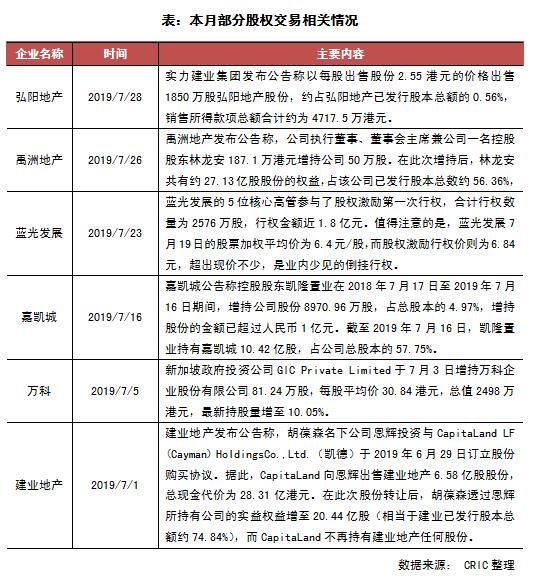 表：本月部分股权交易相关情况

| 企业名称 | 时间 | 主要内容 |
|---|---|---|
| 弘阳地产 | 2019/7/28 | 实力建业集团发布公告称以每股出售股份 2.55 港元的价格出售 1850 万股弘阳地产股份，约占弘阳地产已发行股本总额的 0.56%，销售所得款项总额合计约为 4717.5 万港元。 |
| 禹洲地产 | 2019/7/26 | 禹洲地产发布公告称，公司执行董事、董事会主席兼公司一名控股股东林龙安 187.1 万港元增持公司 50 万股。在此次增持后，林龙安共有约 27.13 亿股股份的权益，占该公司已发行股本总数约 56.36%， |
| 蓝光发展 | 2019/7/23 | 蓝光发展的 5 位核心高管参与了股权激励第一次行权，合计行权数量为 2576 万股，行权金额近 1.8 亿元。值得注意的是，蓝光发展 7 月 19 日的股票加权平均价为 6.4 元/股，而股权激励行权价则为 6.84 元，超出现价不少，是业内少见的倒挂行权。 |
| 嘉凯城 | 2019/7/16 | 嘉凯城公告称控股股东凯隆置业在 2018 年 7 月 17 日至 2019 年 7 月 16 日期间，增持公司股份 8970.96 万股，占总股本的 4.97%，增持股份的金额已超过人民币 1 亿元。截至 2019 年 7 月 16 日，凯隆置业持有嘉凯城 10.42 亿股，占公司总股本的 57.75%。 |
| 万科 | 2019/7/5 | 新加坡政府投资公司 GIC Private Limited 于 7 月 3 日增持万科企业股份有限公司 81.24 万股，每股平均价 30.84 港元，总值 2498 万港元，最新持股量增至 10.05%。 |
| 建业地产 | 2019/7/1 | 建业地产发布公告称，胡葆森名下公司恩辉投资与 CapitaLand LF (Cayman) HoldingsCo.,Ltd.（凯德）于 2019 年 6 月 29 日订立股份购买协议。据此，CapitaLand 向恩辉出售建业地产 6.58 亿股股份，总现金代价为 28.31 亿港元。在此次股份转让后，胡葆森透过恩辉所持有公司的实益权益增至 20.44 亿股（相当于建业已发行股本总额约 74.84%），而 CapitaLand 不再持有建业地产任何股份。 |

数据来源： CRIC 整理